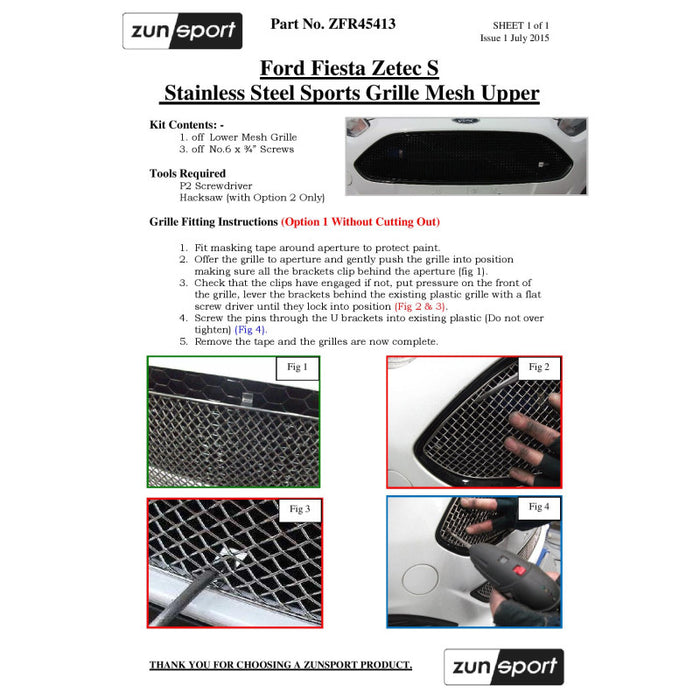 zunsport

Part No. ZFR45413

SHEET 1 of 1
Issue 1 July 2015

Ford Fiesta Zetec S
Stainless Steel Sports Grille Mesh Upper

Kit Contents: -
1. off Lower Mesh Grille
3. off No.6 x ¾" Screws

Tools Required
P2 Screwdriver
Hacksaw (with Option 2 Only)

Grille Fitting Instructions (Option 1 Without Cutting Out)

1. Fit masking tape around aperture to protect paint.
2. Offer the grille to aperture and gently push the grille into position making sure all the brackets clip behind the aperture (fig 1).
3. Check that the clips have engaged if not, put pressure on the front of the grille, lever the brackets behind the existing plastic grille with a flat screw driver until they lock into position (Fig 2 & 3).
4. Screw the pins through the U brackets into existing plastic (Do not over tighten) (Fig 4).
5. Remove the tape and the grilles are now complete.

Fig 1

Fig 2

Fig 3

Fig 4

THANK YOU FOR CHOOSING A ZUNSPORT PRODUCT.

zunsport